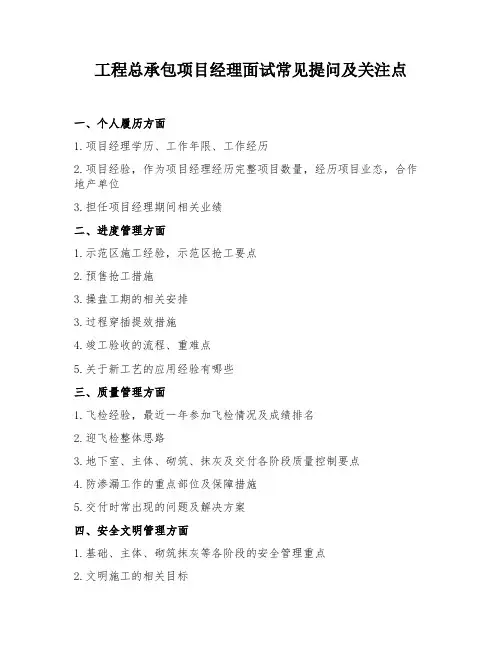 工程总承包项目经理面试常见提问及关注点

一、个人履历方面

1. 项目经理学历、工作年限、工作经历

2. 项目经验，作为项目经理经历完整项目数量，经历项目业态，合作地产单位

3. 担任项目经理期间相关业绩

二、进度管理方面

1. 示范区施工经验，示范区抢工要点

2. 预售抢工措施

3. 操盘工期的相关安排

3. 过程穿插提效措施

4. 竣工验收的流程、重难点

5. 关于新工艺的应用经验有哪些

三、质量管理方面

1. 飞检经验，最近一年参加飞检情况及成绩排名

2. 迎飞检整体思路

3. 地下室、主体、砌筑、抹灰及交付各阶段质量控制要点

4. 防渗漏工作的重点部位及保障措施

5. 交付时常出现的问题及解决方案

四、安全文明管理方面

1. 基础、主体、砌筑抹灰等各阶段的安全管理重点

2. 文明施工的相关目标